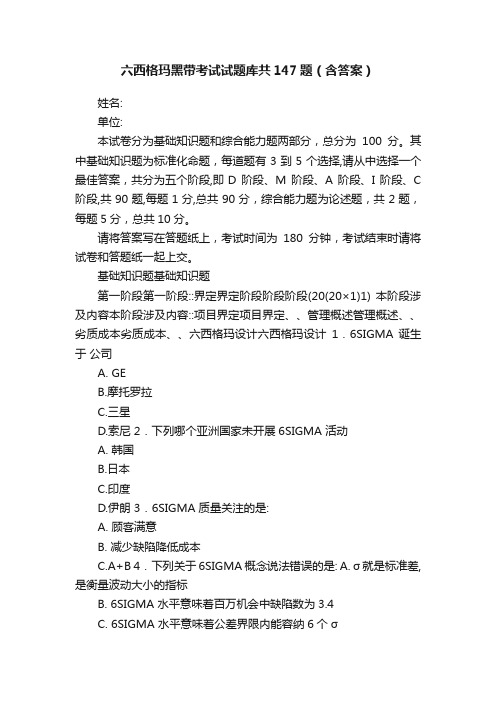 六西格玛黑带考试试题库共 147 题（含答案）

姓名:

单位:

本试卷分为基础知识题和综合能力题两部分，总分为 100 分。其中基础知识题为标准化命题，每道题有 3 到 5 个选择,请从中选择一个最佳答案，共分为五个阶段,即 D 阶段、M 阶段、A 阶段、I 阶段、C 阶段,共 90 题,每题 1 分,总共 90 分，综合能力题为论述题，共 2 题，每题 5 分，总共 10 分。

请将答案写在答题纸上，考试时间为 180 分钟，考试结束时请将试卷和答题纸一起上交。

基础知识题基础知识题

第一阶段第一阶段::界定界定阶段阶段阶段(20(20×1)1) 本阶段涉及内容本阶段涉及内容::项目界定项目界定、、管理概述管理概述、、劣质成本劣质成本、、六西格玛设计六西格玛设计 1．6SIGMA 诞生于 公司

A. GE

B.摩托罗拉

C.三星

D.索尼 2．下列哪个亚洲国家未开展 6SIGMA 活动

A. 韩国

B.日本

C.印度

D.伊朗 3．6SIGMA 质量关注的是:

A. 顾客满意

B. 减少缺陷降低成本

C.A+B 4．下列关于 6SIGMA 概念说法错误的是: A. σ 就是标准差,是衡量波动大小的指标

B. 6SIGMA 水平意味着百万机会中缺陷数为 3.4

C. 6SIGMA 水平意味着公差界限内能容纳 6 个 σ